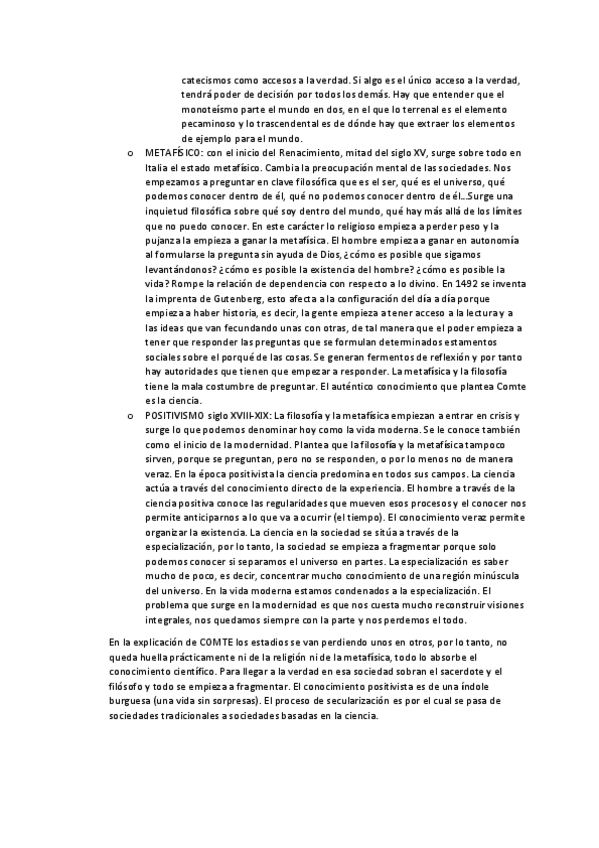 catecismos como accesos a la verdad. Si algo es el único acceso a la verdad, tendrá poder de decisión por todos los demás. Hay que entender que el monoteísmo parte el mundo en dos, en el que lo terrenal es el elemento pecaminoso y lo trascendental es de dónde hay que extraer los elementos de ejemplo para el mundo.

o METAFÍSICO: con el inicio del Renacimiento, mitad del siglo XV, surge sobre todo en Italia el estado metafísico. Cambia la preocupación mental de las sociedades. Nos empezamos a preguntar en clave filosófica que es el ser, qué es el universo, qué podemos conocer dentro de él, qué no podemos conocer dentro de él…Surge una inquietud filosófica sobre qué soy dentro del mundo, qué hay más allá de los límites que no puedo conocer. En este carácter lo religioso empieza a perder peso y la pujanza la empieza a ganar la metafísica. El hombre empieza a ganar en autonomía al formularse la pregunta sin ayuda de Dios, ¿cómo es posible que sigamos levantándonos? ¿cómo es posible la existencia del hombre? ¿cómo es posible la vida? Rompe la relación de dependencia con respecto a lo divino. En 1492 se inventa la imprenta de Gutenberg, esto afecta a la configuración del día a día porque empieza a haber historia, es decir, la gente empieza a tener acceso a la lectura y a las ideas que van fecundando unas con otras, de tal manera que el poder empieza a tener que responder las preguntas que se formulan determinados estamentos sociales sobre el porqué de las cosas. Se generan fermentos de reflexión y por tanto hay autoridades que tienen que empezar a responder. La metafísica y la filosofía tiene la mala costumbre de preguntar. El auténtico conocimiento que plantea Comte es la ciencia.

o POSITIVISMO siglo XVIII-XIX: La filosofía y la metafísica empiezan a entrar en crisis y surge lo que podemos denominar hoy como la vida moderna. Se le conoce también como el inicio de la modernidad. Plantea que la filosofía y la metafísica tampoco sirven, porque se preguntan, pero no se responden, o por lo menos no de manera veraz. En la época positivista la ciencia predomina en todos sus campos. La ciencia actúa a través del conocimiento directo de la experiencia. El hombre a través de la ciencia positiva conoce las regularidades que mueven esos procesos y el conocer nos permite anticiparnos a lo que va a ocurrir (el tiempo). El conocimiento veraz permite organizar la existencia. La ciencia en la sociedad se sitúa a través de la especialización, por lo tanto, la sociedad se empieza a fragmentar porque solo podemos conocer si separamos el universo en partes. La especialización es saber mucho de poco, es decir, concentrar mucho conocimiento de una región minúscula del universo. En la vida moderna estamos condenados a la especialización. El problema que surge en la modernidad es que nos cuesta mucho reconstruir visiones integrales, nos quedamos siempre con la parte y nos perdemos el todo.

En la explicación de COMTE los estadios se van perdiendo unos en otros, por lo tanto, no queda huella prácticamente ni de la religión ni de la metafísica, todo lo absorbe el conocimiento científico. Para llegar a la verdad en esa sociedad sobran el sacerdote y el filósofo y todo se empieza a fragmentar. El conocimiento positivista es de una índole burguesa (una vida sin sorpresas). El proceso de secularización es por el cual se pasa de sociedades tradicionales a sociedades basadas en la ciencia.